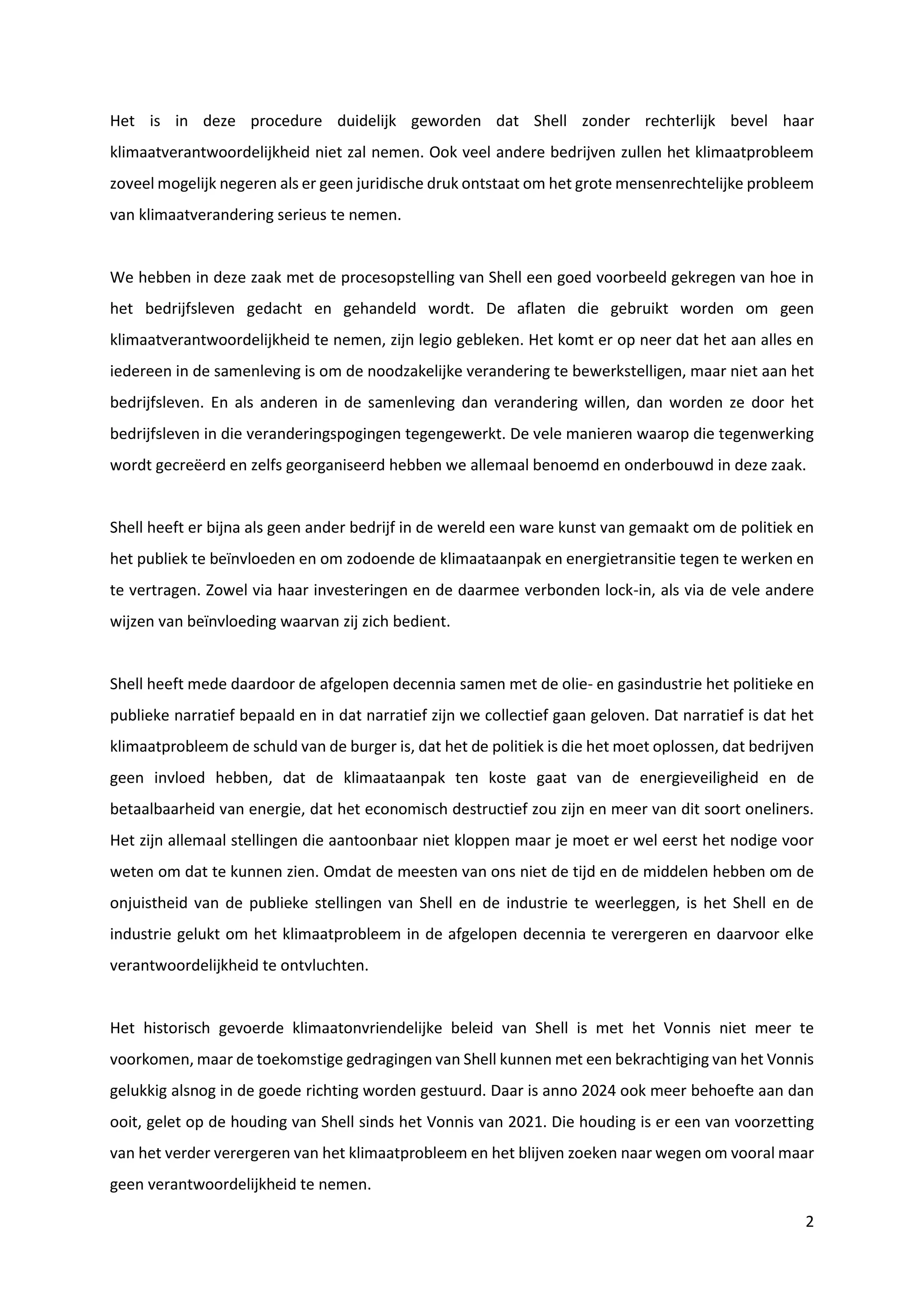 Het is in deze procedure duidelijk geworden dat Shell zonder rechterlijk bevel haar klimaatverantwoordelijkheid niet zal nemen. Ook veel andere bedrijven zullen het klimaatprobleem zoveel mogelijk negeren als er geen juridische druk ontstaat om het grote mensenrechtelijke probleem van klimaatverandering serieus te nemen.

We hebben in deze zaak met de procesopstelling van Shell een goed voorbeeld gekregen van hoe in het bedrijfsleven gedacht en gehandeld wordt. De aflaten die gebruikt worden om geen klimaatverantwoordelijkheid te nemen, zijn legio gebleken. Het komt er op neer dat het aan alles en iedereen in de samenleving is om de noodzakelijke verandering te bewerkstelligen, maar niet aan het bedrijfsleven. En als anderen in de samenleving dan verandering willen, dan worden ze door het bedrijfsleven in die veranderingspogingen tegengewerkt. De vele manieren waarop die tegenwerking wordt gecreëerd en zelfs georganiseerd hebben we allemaal benoemd en onderbouwd in deze zaak.

Shell heeft er bijna als geen ander bedrijf in de wereld een ware kunst van gemaakt om de politiek en het publiek te beïnvloeden en om zodoende de klimaataanpak en energietransitie tegen te werken en te vertragen. Zowel via haar investeringen en de daarmee verbonden lock-in, als via de vele andere wijzen van beïnvloeding waarvan zij zich bedient.

Shell heeft mede daardoor de afgelopen decennia samen met de olie- en gasindustrie het politieke en publieke narratief bepaald en in dat narratief zijn we collectief gaan geloven. Dat narratief is dat het klimaatprobleem de schuld van de burger is, dat het de politiek is die het moet oplossen, dat bedrijven geen invloed hebben, dat de klimaataanpak ten koste gaat van de energieveiligheid en de betaalbaarheid van energie, dat het economisch destructief zou zijn en meer van dit soort oneliners. Het zijn allemaal stellingen die aantoonbaar niet kloppen maar je moet er wel eerst het nodige voor weten om dat te kunnen zien. Omdat de meesten van ons niet de tijd en de middelen hebben om de onjuistheid van de publieke stellingen van Shell en de industrie te weerleggen, is het Shell en de industrie gelukt om het klimaatprobleem in de afgelopen decennia te verergeren en daarvoor elke verantwoordelijkheid te ontvluchten.

Het historisch gevoerde klimaatonvriendelijke beleid van Shell is met het Vonnis niet meer te voorkomen, maar de toekomstige gedragingen van Shell kunnen met een bekrachtiging van het Vonnis gelukkig alsnog in de goede richting worden gestuurd. Daar is anno 2024 ook meer behoefte aan dan ooit, gelet op de houding van Shell sinds het Vonnis van 2021. Die houding is er een van voorzetting van het verder verergeren van het klimaatprobleem en het blijven zoeken naar wegen om vooral maar geen verantwoordelijkheid te nemen.

2